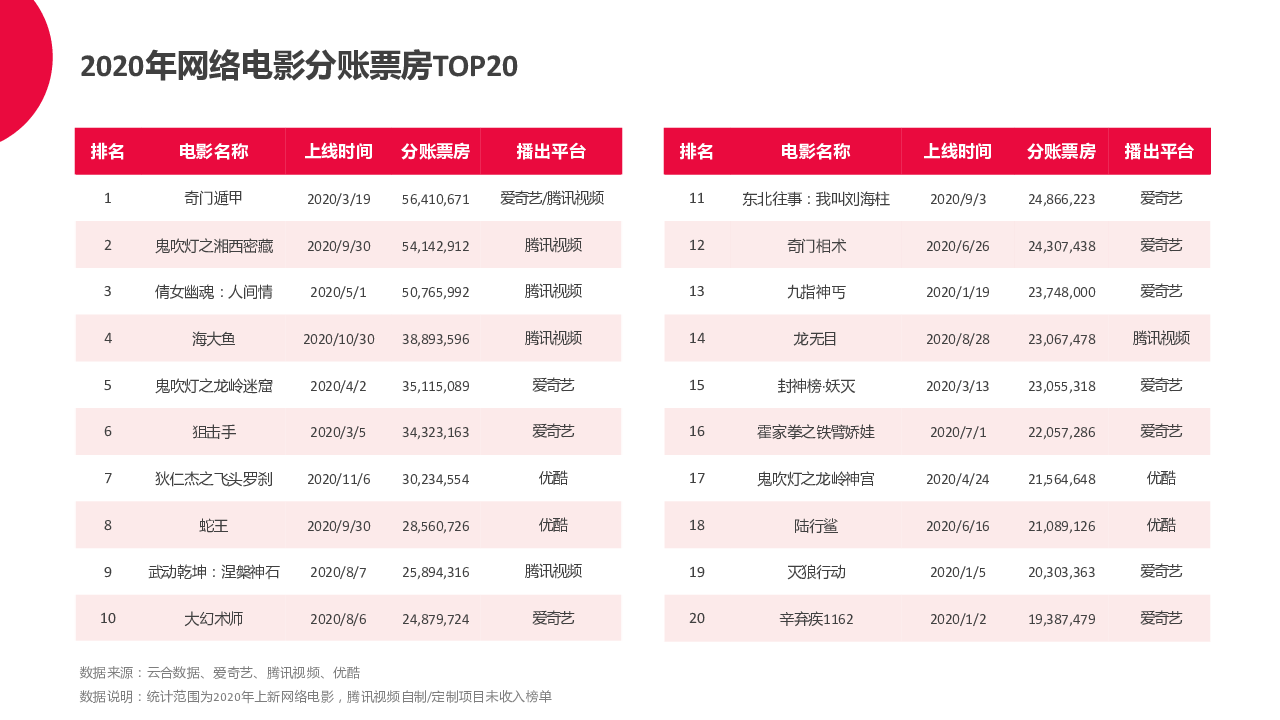 2020年网络电影分账票房TOP20

| 排名 | 电影名称 | 上线时间 | 分账票房 | 播出平台 |
|---|---|---|---|---|
| 1 | 奇门遁甲 | 2020/3/19 | 56,410,671 | 爱奇艺/腾讯视频 |
| 2 | 鬼吹灯之湘西密藏 | 2020/9/30 | 54,142,912 | 腾讯视频 |
| 3 | 倩女幽魂：人间情 | 2020/5/1 | 50,765,992 | 腾讯视频 |
| 4 | 海大鱼 | 2020/10/30 | 38,893,596 | 腾讯视频 |
| 5 | 鬼吹灯之龙岭迷窟 | 2020/4/2 | 35,115,089 | 爱奇艺 |
| 6 | 狙击手 | 2020/3/5 | 34,323,163 | 爱奇艺 |
| 7 | 狄仁杰之飞头罗刹 | 2020/11/6 | 30,234,554 | 优酷 |
| 8 | 蛇王 | 2020/9/30 | 28,560,726 | 优酷 |
| 9 | 武动乾坤：涅槃神石 | 2020/8/7 | 25,894,316 | 腾讯视频 |
| 10 | 大幻术师 | 2020/8/6 | 24,879,724 | 爱奇艺 |

| 排名 | 电影名称 | 上线时间 | 分账票房 | 播出平台 |
|---|---|---|---|---|
| 11 | 东北往事：我叫刘海柱 | 2020/9/3 | 24,866,223 | 爱奇艺 |
| 12 | 奇门相术 | 2020/6/26 | 24,307,438 | 爱奇艺 |
| 13 | 九指神丐 | 2020/1/19 | 23,748,000 | 爱奇艺 |
| 14 | 龙无目 | 2020/8/28 | 23,067,478 | 腾讯视频 |
| 15 | 封神榜·妖灭 | 2020/3/13 | 23,055,318 | 爱奇艺 |
| 16 | 霍家拳之铁臂娇娃 | 2020/7/1 | 22,057,286 | 爱奇艺 |
| 17 | 鬼吹灯之龙岭神宫 | 2020/4/24 | 21,564,648 | 优酷 |
| 18 | 陆行鲨 | 2020/6/16 | 21,089,126 | 优酷 |
| 19 | 灭狼行动 | 2020/1/5 | 20,303,363 | 爱奇艺 |
| 20 | 辛弃疾1162 | 2020/1/2 | 19,387,479 | 爱奇艺 |

数据来源：云合数据、爱奇艺、腾讯视频、优酷
数据说明：统计范围为2020年上新网络电影，腾讯视频自制/定制项目未收入榜单